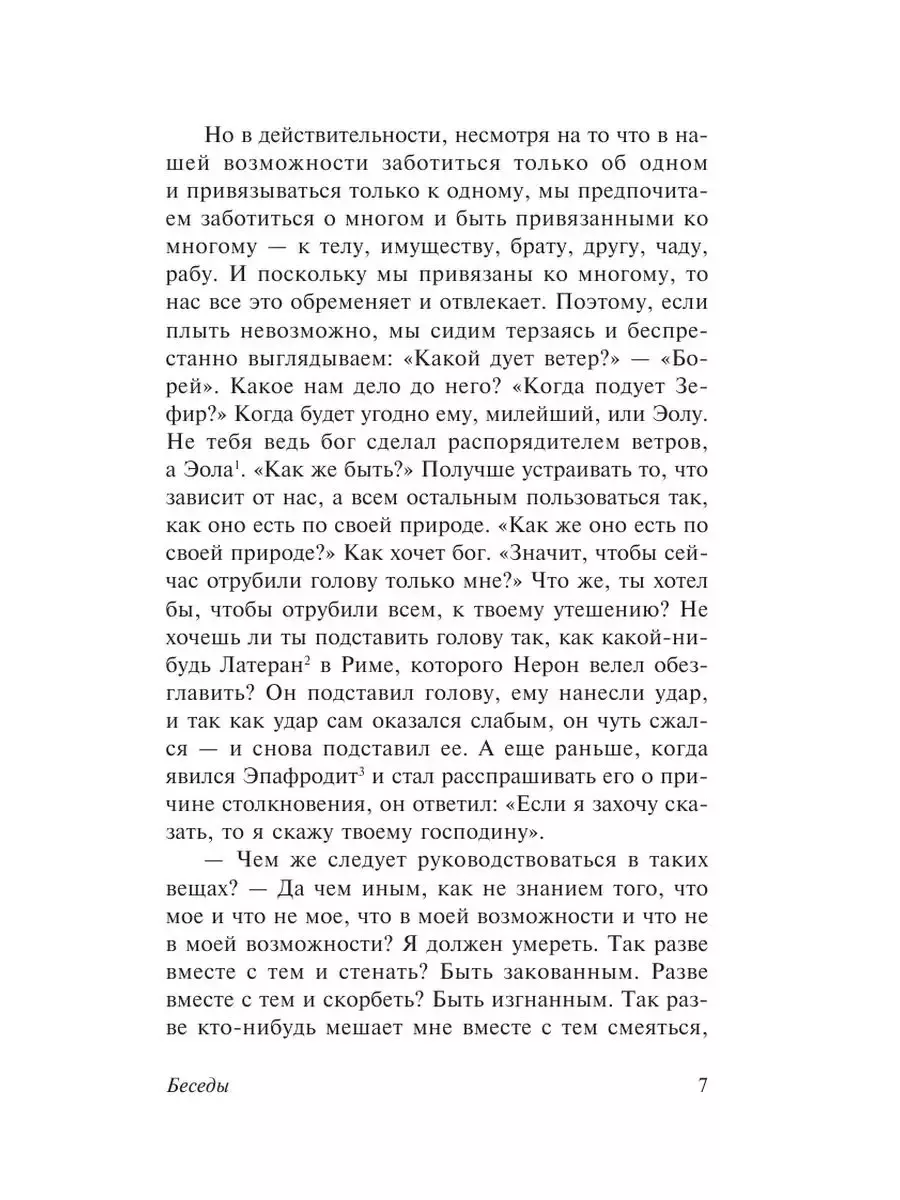 Но в действительности, несмотря на то что в нашей возможности заботиться только об одном и привязываться только к одному, мы предпочитаем заботиться о многом и быть привязанными ко многому — к телу, имуществу, брату, другу, чаду, рабу. И поскольку мы привязаны ко многому, то нас все это обременяет и отвлекает. Поэтому, если плыть невозможно, мы сидим терзаясь и беспрестанно выглядываем: «Какой дует ветер?» — «Борей». Какое нам дело до него? «Когда подует Зефир?» Когда будет угодно ему, милейший, или Эолу. Не тебя ведь бог сделал распорядителем ветров, а Эола$^1$. «Как же быть?» Получше устраивать то, что зависит от нас, а всем остальным пользоваться так, как оно есть по своей природе. «Как же оно есть по своей природе?» Как хочет бог. «Значит, чтобы сейчас отрубили голову только мне?» Что же, ты хотел бы, чтобы отрубили всем, к твоему утешению? Не хочешь ли ты подставить голову так, как какой-нибудь Латеран$^2$ в Риме, которого Нерон велел обезглавить? Он подставил голову, ему нанесли удар, и так как удар сам оказался слабым, он чуть сжался — и снова подставил ее. А еще раньше, когда явился Эпафродит$^3$ и стал расспрашивать его о причине столкновения, он ответил: «Если я захочу сказать, то я скажу твоему господину».

— Чем же следует руководствоваться в таких вещах? — Да чем иным, как не знанием того, что мое и что не мое, что в моей возможности и что не в моей возможности? Я должен умереть. Так разве вместе с тем и стенать? Быть закованным. Разве вместе с тем и скорбеть? Быть изгнанным. Так разве кто-нибудь мешает мне вместе с тем смеяться,

Беседы 7